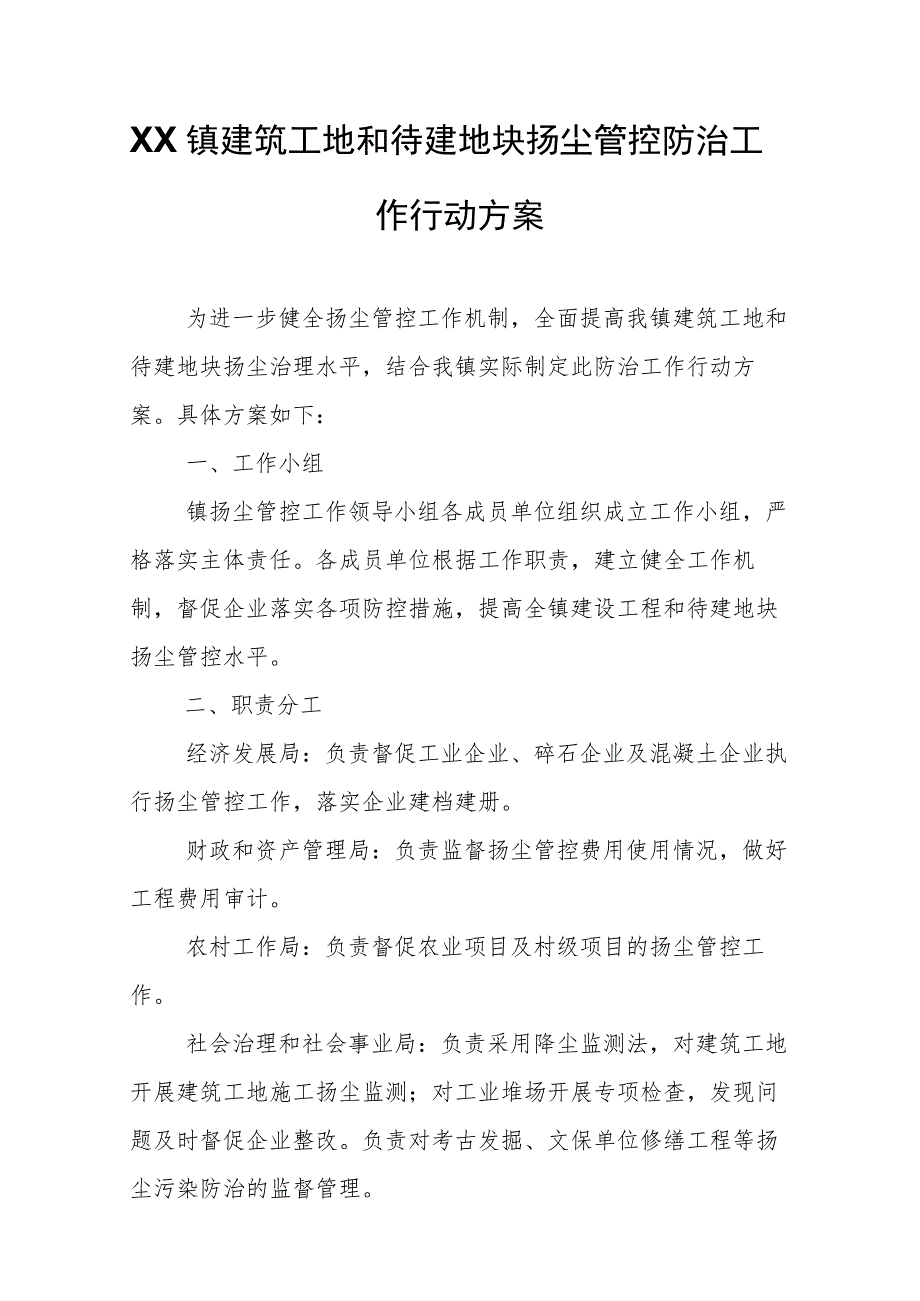 XX镇建筑工地和待建地块扬尘管控防治工作行动方案

为进一步健全扬尘管控工作机制，全面提高我镇建筑工地和待建地块扬尘治理水平，结合我镇实际制定此防治工作行动方案。具体方案如下：

一、工作小组

镇扬尘管控工作领导小组各成员单位组织成立工作小组，严格落实主体责任。各成员单位根据工作职责，建立健全工作机制，督促企业落实各项防控措施，提高全镇建设工程和待建地块扬尘管控水平。

二、职责分工

经济发展局：负责督促工业企业、碎石企业及混凝土企业执行扬尘管控工作，落实企业建档建册。

财政和资产管理局：负责监督扬尘管控费用使用情况，做好工程费用审计。

农村工作局：负责督促农业项目及村级项目的扬尘管控工作。

社会治理和社会事业局：负责采用降尘监测法，对建筑工地开展建筑工地施工扬尘监测；对工业堆场开展专项检查，发现问题及时督促企业整改。负责对考古发掘、文保单位修缮工程等扬尘污染防治的监督管理。